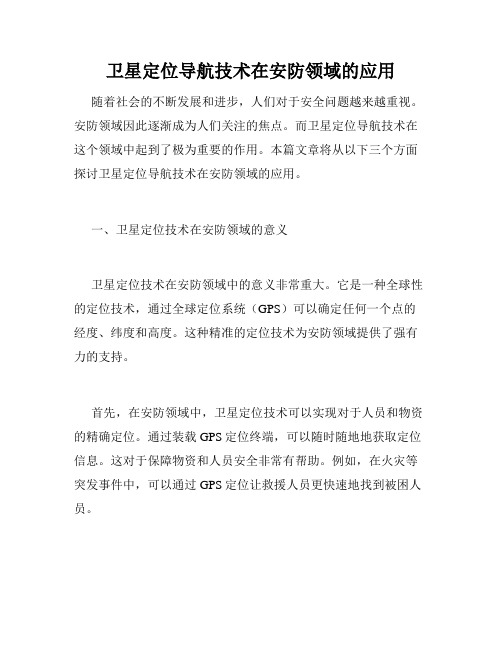 卫星定位导航技术在安防领域的应用

随着社会的不断发展和进步，人们对于安全问题越来越重视。安防领域因此逐渐成为人们关注的焦点。而卫星定位导航技术在这个领域中起到了极为重要的作用。本篇文章将从以下三个方面探讨卫星定位导航技术在安防领域的应用。

一、卫星定位技术在安防领域的意义

卫星定位技术在安防领域中的意义非常重大。它是一种全球性的定位技术，通过全球定位系统（GPS）可以确定任何一个点的经度、纬度和高度。这种精准的定位技术为安防领域提供了强有力的支持。

首先，在安防领域中，卫星定位技术可以实现对于人员和物资的精确定位。通过装载 GPS 定位终端，可以随时随地地获取定位信息。这对于保障物资和人员安全非常有帮助。例如，在火灾等突发事件中，可以通过 GPS 定位让救援人员更快速地找到被困人员。